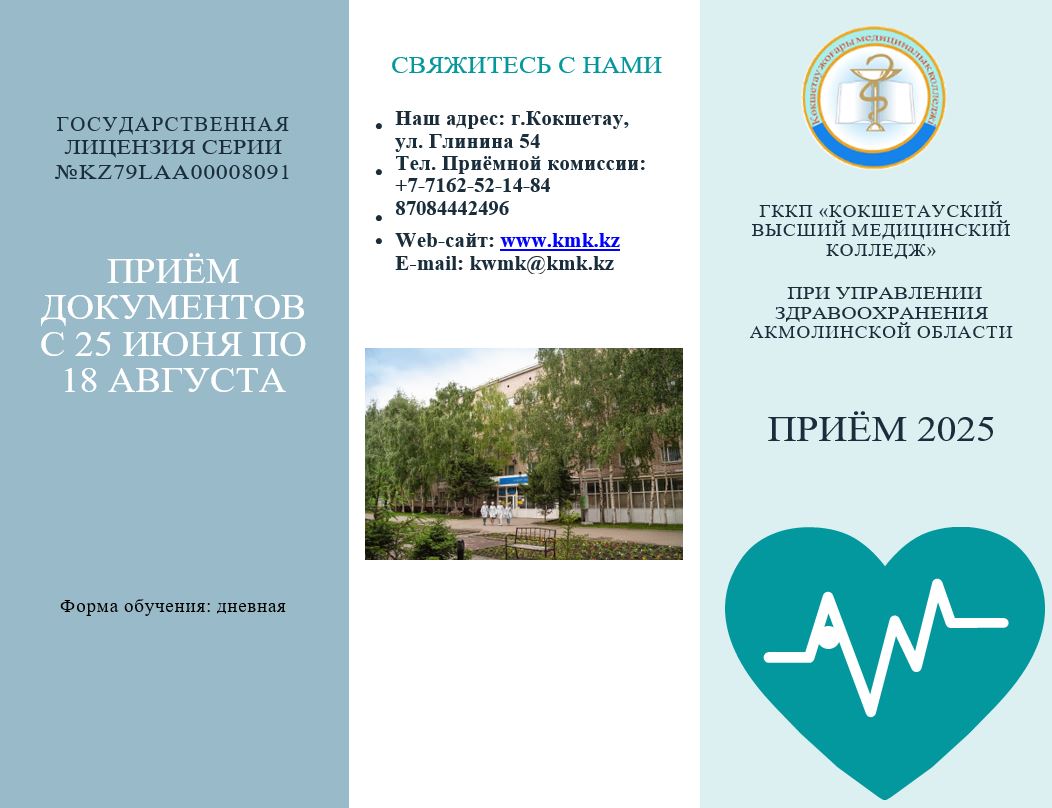 ГОСУДАРСТВЕННАЯ ЛИЦЕНЗИЯ СЕРИИ №KZ79LAA00008091

ПРИЁМ ДОКУМЕНТОВ С 25 ИЮНЯ ПО 18 АВГУСТА

Форма обучения: дневная

СВЯЖИТЕСЬ С НАМИ

• Наш адрес: г.Кокшетау, ул. Глинина 54
• Тел. Приёмной комиссии: +7-7162-52-14-84
• 87084442496
• Web-сайт: www.kmk.kz
E-mail: kwmk@kmk.kz

Көкшетау жоғары медициналық колледжі

ГККП «КОКШЕТАУСКИЙ ВЫСШИЙ МЕДИЦИНСКИЙ КОЛЛЕДЖ»

ПРИ УПРАВЛЕНИИ ЗДРАВООХРАНЕНИЯ АКМОЛИНСКОЙ ОБЛАСТИ

ПРИЁМ 2025